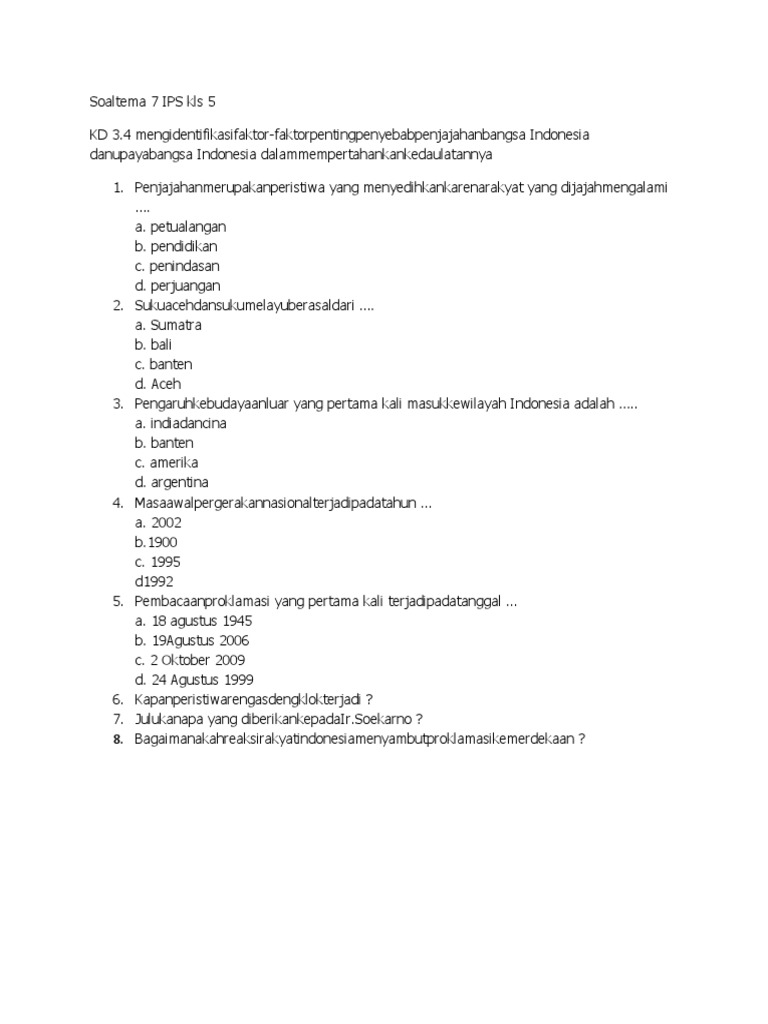 Soaltema 7 IPS kls 5

KD 3.4 mengidentifikasifaktor-faktorpentingpenyebabpenjajahanbangsa Indonesia danupayabangsa Indonesia dalammempertahankankedaulatannya

1. Penjajahanmerupakanperistiwa yang menyedihkankarenarakyat yang dijajahmengalami ....
a. petualangan
b. pendidikan
c. penindasan
d. perjuangan
2. Sukuacehdansukumelayuberasaldari ....
a. Sumatra
b. bali
c. banten
d. Aceh
3. Pengaruhkebudayaanluar yang pertama kali masukkewilayah Indonesia adalah .....
a. indiadancina
b. banten
c. amerika
d. argentina
4. Masaawalpergerakannasionalterjadipadatahun ...
a. 2002
b.1900
c. 1995
d1992
5. Pembacaanproklamasi yang pertama kali terjadipadatanggal ...
a. 18 agustus 1945
b. 19Agustus 2006
c. 2 Oktober 2009
d. 24 Agustus 1999
6. Kapanperistiwarengasdengklokterjadi ?
7. Julukanapa yang diberikankepadaIr.Soekarno ?
8. Bagaimanakahreaksirakyatindonesiamenyambutproklamasikemerdekaan ?